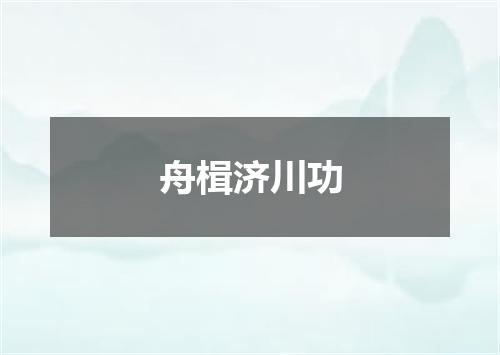 舟楫济川功